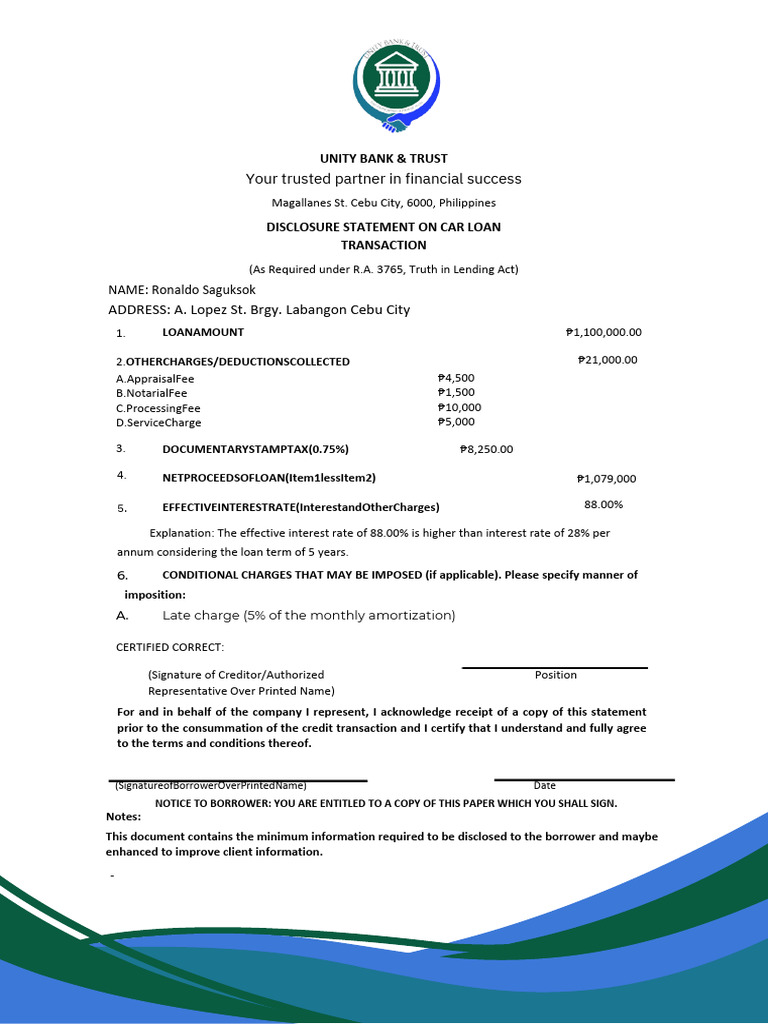 UNITY BANK & TRUST

UNITY BANK & TRUST
Your trusted partner in financial success
Magallanes St. Cebu City, 6000, Philippines

DISCLOSURE STATEMENT ON CAR LOAN TRANSACTION

(As Required under R.A. 3765, Truth in Lending Act)

NAME: Ronaldo Saguksok
ADDRESS: A. Lopez St. Brgy. Labangon Cebu City

1. LOANAMOUNT ₱1,100,000.00

2.OTHERCHARGES/DEDUCTIONSCOLLECTED ₱21,000.00
A.AppraisalFee ₱4,500
B.NotarialFee ₱1,500
C.ProcessingFee ₱10,000
D.ServiceCharge ₱5,000

3. DOCUMENTARYSTAMPTAX(0.75%) ₱8,250.00

4. NETPROCEEDSOFLOAN(Item1lessItem2) ₱1,079,000

5. EFFECTIVEINTERESTRATE(InterestandOtherCharges) 88.00%

Explanation: The effective interest rate of 88.00% is higher than interest rate of 28% per annum considering the loan term of 5 years.

6. CONDITIONAL CHARGES THAT MAY BE IMPOSED (if applicable). Please specify manner of imposition:

A. Late charge (5% of the monthly amortization)

CERTIFIED CORRECT:

(Signature of Creditor/Authorized Representative Over Printed Name)

Position

For and in behalf of the company I represent, I acknowledge receipt of a copy of this statement prior to the consummation of the credit transaction and I certify that I understand and fully agree to the terms and conditions thereof.

(SignatureofBorrowerOverPrintedName)

Date

NOTICE TO BORROWER: YOU ARE ENTITLED TO A COPY OF THIS PAPER WHICH YOU SHALL SIGN.

Notes:
This document contains the minimum information required to be disclosed to the borrower and maybe enhanced to improve client information.

-